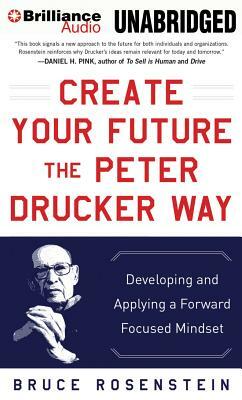 Brilliance Audio UNABRIDGED

"This book signals a new approach to the future for both individuals and organizations. Rosenstein reinforces why Drucker's ideas remain relevant for today and tomorrow."
—DANIEL H. PINK, author of To Sell Is Human and Drive

CREATE YOUR FUTURE THE PETER DRUCKER WAY

Developing and Applying a Forward Focused Mindset

BRUCE ROSENSTEIN